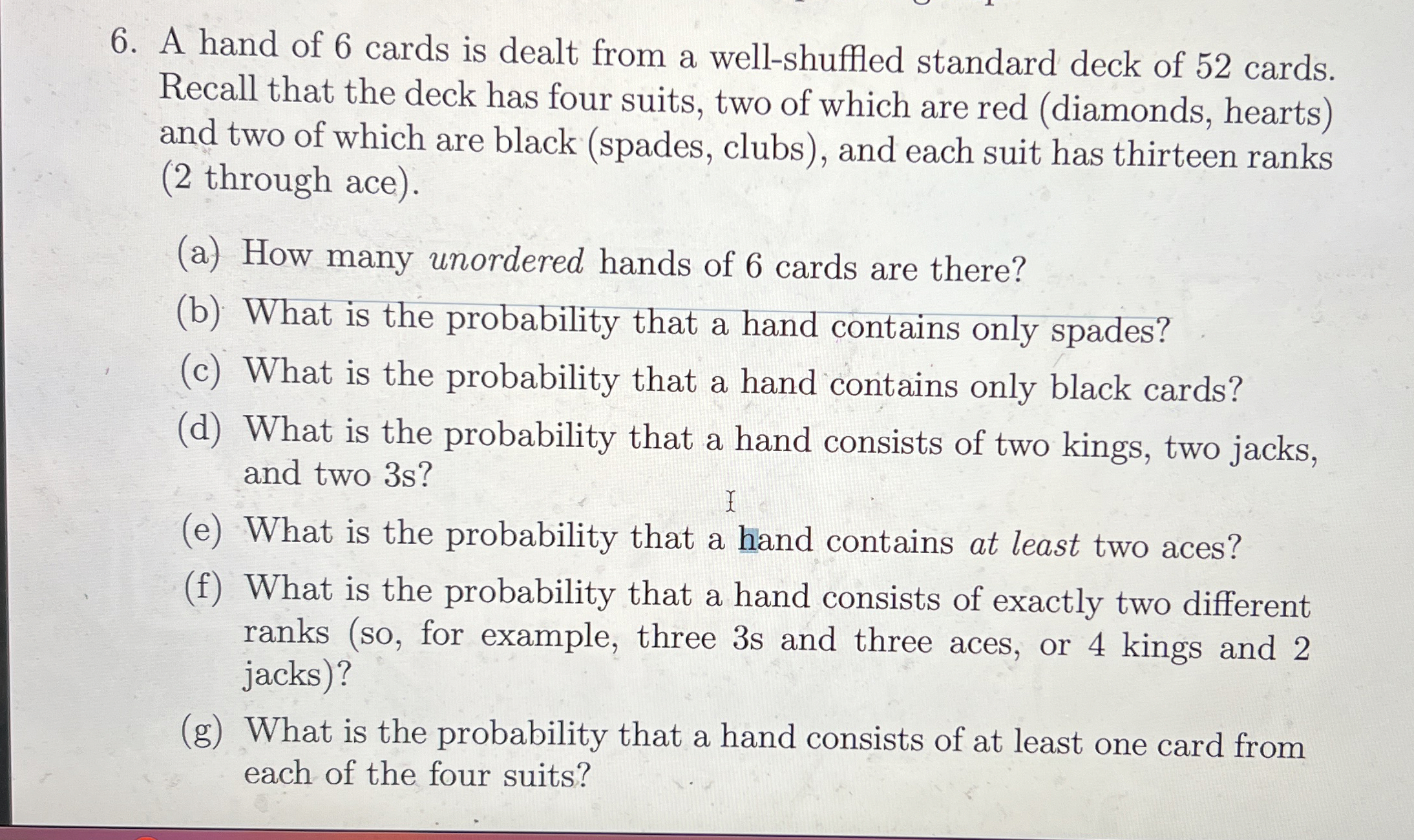 6. A hand of 6 cards is dealt from a well-shuffled standard deck of 52 cards. Recall that the deck has four suits, two of which are red (diamonds, hearts) and two of which are black (spades, clubs), and each suit has thirteen ranks (2 through ace).

(a) How many unordered hands of 6 cards are there?

(b) What is the probability that a hand contains only spades?

(c) What is the probability that a hand contains only black cards?

(d) What is the probability that a hand consists of two kings, two jacks, and two 3s?

(e) What is the probability that a hand contains at least two aces?

(f) What is the probability that a hand consists of exactly two different ranks (so, for example, three 3s and three aces, or 4 kings and 2 jacks)?

(g) What is the probability that a hand consists of at least one card from each of the four suits?